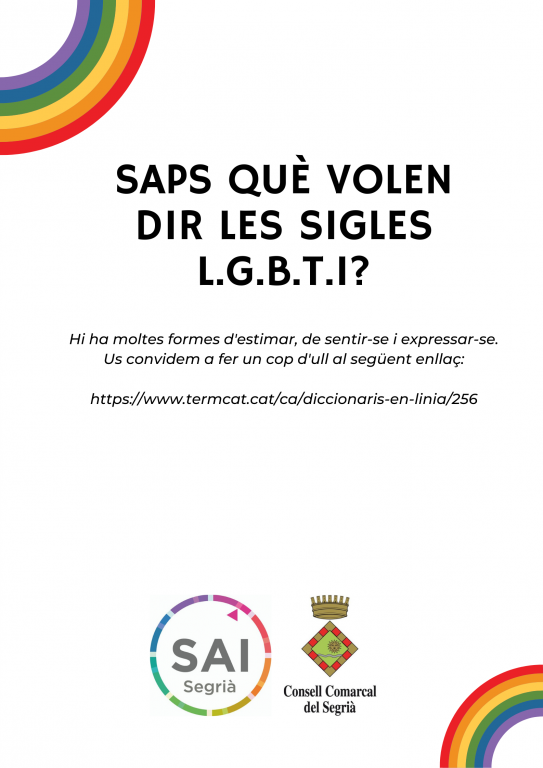 SAPS QUÈ VOLEN DIR LES SIGLES L.G.B.T.I?

Hi ha moltes formes d'estimar, de sentir-se i expressar-se. Us convidem a fer un cop d'ull al següent enllaç:

https://www.termcat.cat/ca/diccionaris-en-linia/256

SAI
Segrià

Consell Comarcal
del Segrià